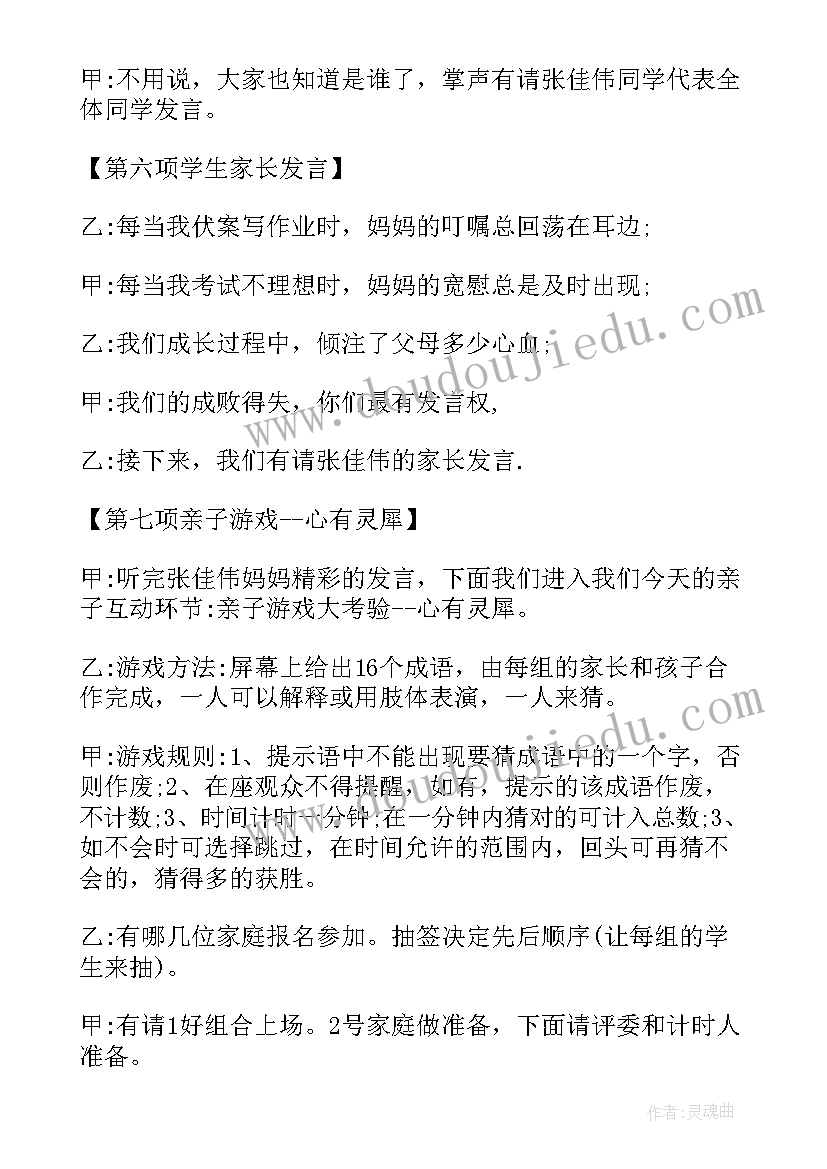 甲:不用说，大家也知道是谁了，掌声有请张佳伟同学代表全体同学发言。

【第六项学生家长发言】

乙:每当我伏案写作业时，妈妈的叮嘱总回荡在耳边;

甲:每当我考试不理想时，妈妈的宽慰总是及时出现;

乙:我们成长过程中，倾注了父母多少心血;

甲:我们的成败得失，你们最有发言权,

乙:接下来，我们有请张佳伟的家长发言.

【第七项亲子游戏--心有灵犀】

甲:听完张佳伟妈妈精彩的发言，下面我们进入我们今天的亲子互动环节:亲子游戏大考验--心有灵犀。

乙:游戏方法:屏幕上给出16个成语，由每组的家长和孩子合作完成，一人可以解释或用肢体表演，一人来猜。

甲:游戏规则:1、提示语中不能出现要猜成语中的一个字，否则作废;2、在座观众不得提醒，如有，提示的该成语作废，不计数;3、时间计时一分钟;在一分钟内猜对的可计入总数;3、如不会时可选择跳过，在时间允许的范围内，回头可再猜不会的，猜得多的获胜。

乙:有哪几位家庭报名参加。抽签决定先后顺序(让每组的学生来抽)。

甲:有请1好组合上场。2号家庭做准备，下面请评委和计时人准备。

www.doudoujiedu.com

作者:灵魂曲